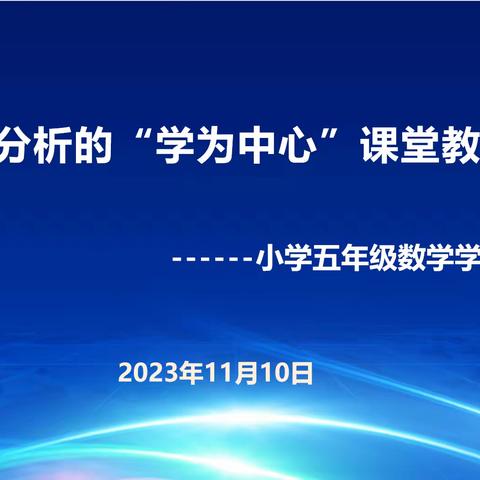 分析的“学为中心”课堂教

------小学五年级数学学

2023年11月10日